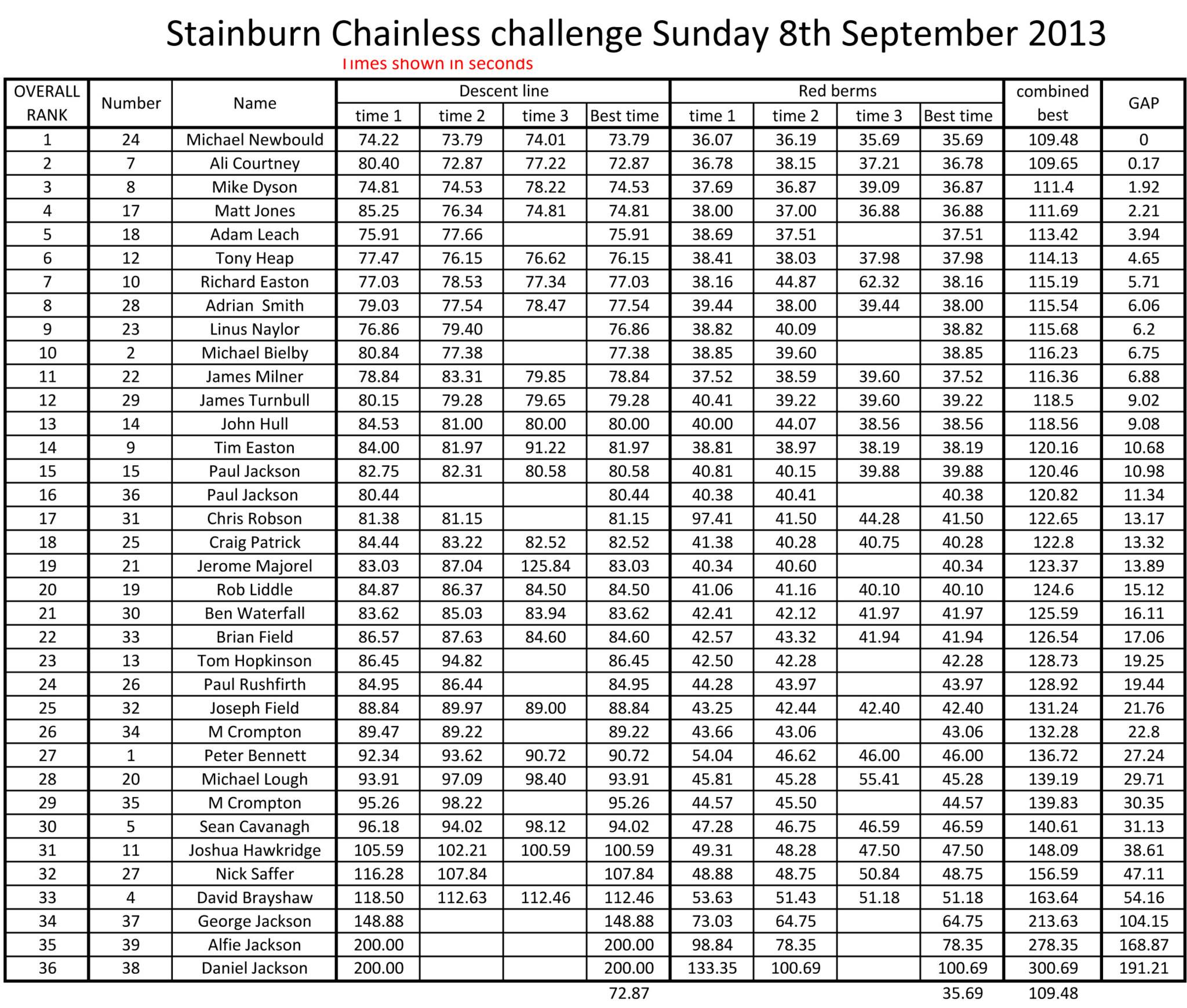 Stainburn Chainless challenge Sunday 8th September 2013

Times shown in seconds

| OVERALL RANK | Number | Name | Descent line time 1 | Descent line time 2 | Descent line time 3 | Descent line Best time | Red berms time 1 | Red berms time 2 | Red berms time 3 | Red berms Best time | combined best | GAP |
|---|---|---|---|---|---|---|---|---|---|---|---|---|
| 1 | 24 | Michael Newbould | 74.22 | 73.79 | 74.01 | 73.79 | 36.07 | 36.19 | 35.69 | 35.69 | 109.48 | 0 |
| 2 | 7 | Ali Courtney | 80.40 | 72.87 | 77.22 | 72.87 | 36.78 | 38.15 | 37.21 | 36.78 | 109.65 | 0.17 |
| 3 | 8 | Mike Dyson | 74.81 | 74.53 | 78.22 | 74.53 | 37.69 | 36.87 | 39.09 | 36.87 | 111.4 | 1.92 |
| 4 | 17 | Matt Jones | 85.25 | 76.34 | 74.81 | 74.81 | 38.00 | 37.00 | 36.88 | 36.88 | 111.69 | 2.21 |
| 5 | 18 | Adam Leach | 75.91 | 77.66 | | 75.91 | 38.69 | 37.51 | | 37.51 | 113.42 | 3.94 |
| 6 | 12 | Tony Heap | 77.47 | 76.15 | 76.62 | 76.15 | 38.41 | 38.03 | 37.98 | 37.98 | 114.13 | 4.65 |
| 7 | 10 | Richard Easton | 77.03 | 78.53 | 77.34 | 77.03 | 38.16 | 44.87 | 62.32 | 38.16 | 115.19 | 5.71 |
| 8 | 28 | Adrian Smith | 79.03 | 77.54 | 78.47 | 77.54 | 39.44 | 38.00 | 39.44 | 38.00 | 115.54 | 6.06 |
| 9 | 23 | Linus Naylor | 76.86 | 79.40 | | 76.86 | 38.82 | 40.09 | | 38.82 | 115.68 | 6.2 |
| 10 | 2 | Michael Bielby | 80.84 | 77.38 | | 77.38 | 38.85 | 39.60 | | 38.85 | 116.23 | 6.75 |
| 11 | 22 | James Milner | 78.84 | 83.31 | 79.85 | 78.84 | 37.52 | 38.59 | 39.60 | 37.52 | 116.36 | 6.88 |
| 12 | 29 | James Turnbull | 80.15 | 79.28 | 79.65 | 79.28 | 40.41 | 39.22 | 39.60 | 39.22 | 118.5 | 9.02 |
| 13 | 14 | John Hull | 84.53 | 81.00 | 80.00 | 80.00 | 40.00 | 44.07 | 38.56 | 38.56 | 118.56 | 9.08 |
| 14 | 9 | Tim Easton | 84.00 | 81.97 | 91.22 | 81.97 | 38.81 | 38.97 | 38.19 | 38.19 | 120.16 | 10.68 |
| 15 | 15 | Paul Jackson | 82.75 | 82.31 | 80.58 | 80.58 | 40.81 | 40.15 | 39.88 | 39.88 | 120.46 | 10.98 |
| 16 | 36 | Paul Jackson | 80.44 | | | 80.44 | 40.38 | 40.41 | | 40.38 | 120.82 | 11.34 |
| 17 | 31 | Chris Robson | 81.38 | 81.15 | | 81.15 | 97.41 | 41.50 | 44.28 | 41.50 | 122.65 | 13.17 |
| 18 | 25 | Craig Patrick | 84.44 | 83.22 | 82.52 | 82.52 | 41.38 | 40.28 | 40.75 | 40.28 | 122.8 | 13.32 |
| 19 | 21 | Jerome Majorel | 83.03 | 87.04 | 125.84 | 83.03 | 40.34 | 40.60 | | 40.34 | 123.37 | 13.89 |
| 20 | 19 | Rob Liddle | 84.87 | 86.37 | 84.50 | 84.50 | 41.06 | 41.16 | 40.10 | 40.10 | 124.6 | 15.12 |
| 21 | 30 | Ben Waterfall | 83.62 | 85.03 | 83.94 | 83.62 | 42.41 | 42.12 | 41.97 | 41.97 | 125.59 | 16.11 |
| 22 | 33 | Brian Field | 86.57 | 87.63 | 84.60 | 84.60 | 42.57 | 43.32 | 41.94 | 41.94 | 126.54 | 17.06 |
| 23 | 13 | Tom Hopkinson | 86.45 | 94.82 | | 86.45 | 42.50 | 42.28 | | 42.28 | 128.73 | 19.25 |
| 24 | 26 | Paul Rushfirth | 84.95 | 86.44 | | 84.95 | 44.28 | 43.97 | | 43.97 | 128.92 | 19.44 |
| 25 | 32 | Joseph Field | 88.84 | 89.97 | 89.00 | 88.84 | 43.25 | 42.44 | 42.40 | 42.40 | 131.24 | 21.76 |
| 26 | 34 | M Crompton | 89.47 | 89.22 | | 89.22 | 43.66 | 43.06 | | 43.06 | 132.28 | 22.8 |
| 27 | 1 | Peter Bennett | 92.34 | 93.62 | 90.72 | 90.72 | 54.04 | 46.62 | 46.00 | 46.00 | 136.72 | 27.24 |
| 28 | 20 | Michael Lough | 93.91 | 97.09 | 98.40 | 93.91 | 45.81 | 45.28 | 55.41 | 45.28 | 139.19 | 29.71 |
| 29 | 35 | M Crompton | 95.26 | 98.22 | | 95.26 | 44.57 | 45.50 | | 44.57 | 139.83 | 30.35 |
| 30 | 5 | Sean Cavanagh | 96.18 | 94.02 | 98.12 | 94.02 | 47.28 | 46.75 | 46.59 | 46.59 | 140.61 | 31.13 |
| 31 | 11 | Joshua Hawkridge | 105.59 | 102.21 | 100.59 | 100.59 | 49.31 | 48.28 | 47.50 | 47.50 | 148.09 | 38.61 |
| 32 | 27 | Nick Saffer | 116.28 | 107.84 | | 107.84 | 48.88 | 48.75 | 50.84 | 48.75 | 156.59 | 47.11 |
| 33 | 4 | David Brayshaw | 118.50 | 112.63 | 112.46 | 112.46 | 53.63 | 51.43 | 51.18 | 51.18 | 163.64 | 54.16 |
| 34 | 37 | George Jackson | 148.88 | | | 148.88 | 73.03 | 64.75 | | 64.75 | 213.63 | 104.15 |
| 35 | 39 | Alfie Jackson | 200.00 | | | 200.00 | 98.84 | 78.35 | | 78.35 | 278.35 | 168.87 |
| 36 | 38 | Daniel Jackson | 200.00 | | | 200.00 | 133.35 | 100.69 | | 100.69 | 300.69 | 191.21 |
| | | | | | | 72.87 | | | | 35.69 | 109.48 | |